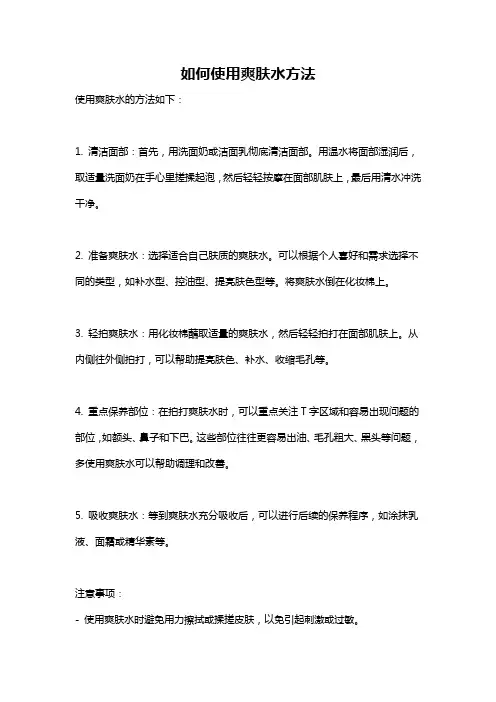 如何使用爽肤水方法

使用爽肤水的方法如下：

1. 清洁面部：首先，用洗面奶或洁面乳彻底清洁面部。用温水将面部湿润后，取适量洗面奶在手心里搓揉起泡，然后轻轻按摩在面部肌肤上，最后用清水冲洗干净。

2. 准备爽肤水：选择适合自己肤质的爽肤水。可以根据个人喜好和需求选择不同的类型，如补水型、控油型、提亮肤色型等。将爽肤水倒在化妆棉上。

3. 轻拍爽肤水：用化妆棉蘸取适量的爽肤水，然后轻轻拍打在面部肌肤上。从内侧往外侧拍打，可以帮助提亮肤色、补水、收缩毛孔等。

4. 重点保养部位：在拍打爽肤水时，可以重点关注T字区域和容易出现问题的部位，如额头、鼻子和下巴。这些部位往往更容易出油、毛孔粗大、黑头等问题，多使用爽肤水可以帮助调理和改善。

5. 吸收爽肤水：等到爽肤水充分吸收后，可以进行后续的保养程序，如涂抹乳液、面霜或精华素等。

注意事项：

- 使用爽肤水时避免用力擦拭或揉搓皮肤，以免引起刺激或过敏。